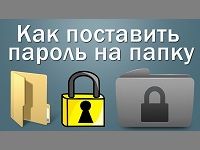 Как поставить пароль на папку